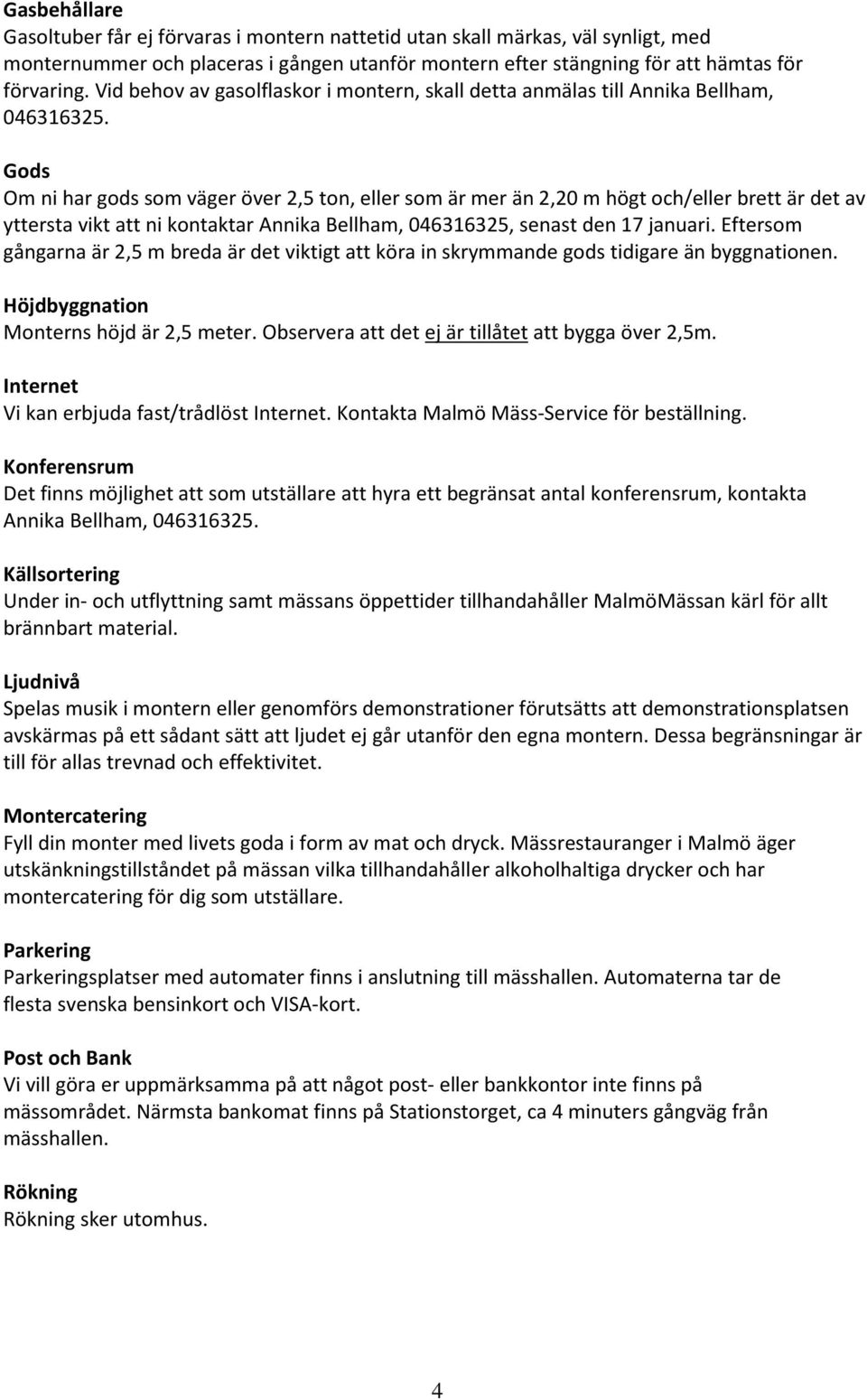 Gasbehållare
Gasoltuber får ej förvaras i montern nattetid utan skall märkas, väl synligt, med monternummer och placeras i gången utanför montern efter stängning för att hämtas för förvaring. Vid behov av gasolflaskor i montern, skall detta anmälas till Annika Bellham, 046316325.

Gods
Om ni har gods som väger över 2,5 ton, eller som är mer än 2,20 m högt och/eller brett är det av yttersta vikt att ni kontaktar Annika Bellham, 046316325, senast den 17 januari. Eftersom gångarna är 2,5 m breda är det viktigt att köra in skrymmande gods tidigare än byggnationen.

Höjdbyggnation
Monterns höjd är 2,5 meter. Observera att det ej är tillåtet att bygga över 2,5m.

Internet
Vi kan erbjuda fast/trådlöst Internet. Kontakta Malmö Mäss-Service för beställning.

Konferensrum
Det finns möjlighet att som utställare att hyra ett begränsat antal konferensrum, kontakta Annika Bellham, 046316325.

Källsortering
Under in- och utflyttning samt mässans öppettider tillhandahåller MalmöMässan kärl för allt brännbart material.

Ljudnivå
Spelas musik i montern eller genomförs demonstrationer förutsätts att demonstrationsplatsen avskärmas på ett sådant sätt att ljudet ej går utanför den egna montern. Dessa begränsningar är till för allas trevnad och effektivitet.

Montercatering
Fyll din monter med livets goda i form av mat och dryck. Mässrestauranger i Malmö äger utskänkningstillståndet på mässan vilka tillhandahåller alkoholhaltiga drycker och har montercatering för dig som utställare.

Parkering
Parkeringsplatser med automater finns i anslutning till mässhallen. Automaterna tar de flesta svenska bensinkort och VISA-kort.

Post och Bank
Vi vill göra er uppmärksamma på att något post- eller bankkontor inte finns på mässområdet. Närmsta bankomat finns på Stationstorget, ca 4 minuters gångväg från mässhallen.

Rökning
Rökning sker utomhus.

4